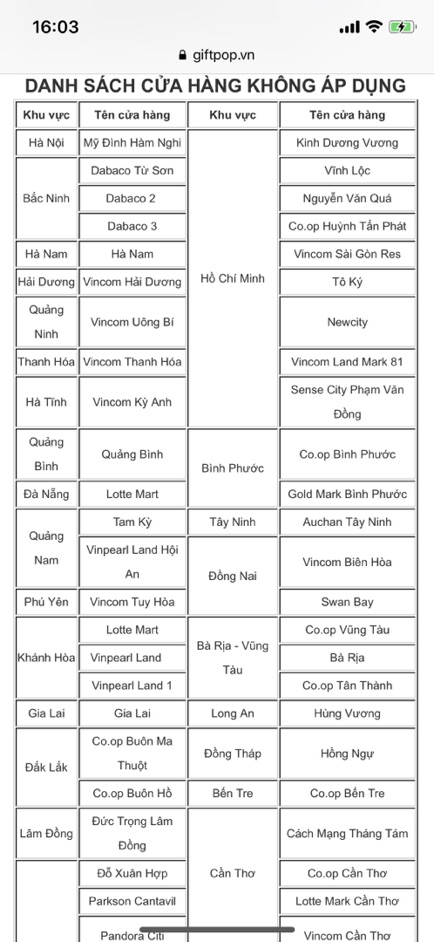 16:03

giftpop.vn

DANH SÁCH CỬA HÀNG KHÔNG ÁP DỤNG

| Khu vực | Tên cửa hàng | Khu vực | Tên cửa hàng |
|---|---|---|---|
| Hà Nội | Mỹ Đình Hàm Nghi | Hồ Chí Minh | Kinh Dương Vương |
| Bắc Ninh | Dabaco Từ Sơn | | Vĩnh Lộc |
| | Dabaco 2 | | Nguyễn Văn Quá |
| | Dabaco 3 | | Co.op Huỳnh Tấn Phát |
| Hà Nam | Hà Nam | | Vincom Sài Gòn Res |
| Hải Dương | Vincom Hải Dương | | Tô Ký |
| Quảng Ninh | Vincom Uông Bí | | Newcity |
| Thanh Hóa | Vincom Thanh Hóa | | Vincom Land Mark 81 |
| Hà Tĩnh | Vincom Kỳ Anh | | Sense City Phạm Văn Đồng |
| Quảng Bình | Quảng Bình | Bình Phước | Co.op Bình Phước |
| Đà Nẵng | Lotte Mart | | Gold Mark Bình Phước |
| Quảng Nam | Tam Kỳ | Tây Ninh | Auchan Tây Ninh |
| | Vinpearl Land Hội An | Đồng Nai | Vincom Biên Hòa |
| Phú Yên | Vincom Tuy Hòa | | Swan Bay |
| Khánh Hòa | Lotte Mart | Bà Rịa - Vũng Tàu | Co.op Vũng Tàu |
| | Vinpearl Land | | Bà Rịa |
| | Vinpearl Land 1 | | Co.op Tân Thành |
| Gia Lai | Gia Lai | Long An | Hùng Vương |
| Đắk Lắk | Co.op Buôn Ma Thuột | Đồng Tháp | Hồng Ngự |
| | Co.op Buôn Hồ | Bến Tre | Co.op Bến Tre |
| Lâm Đồng | Đức Trọng Lâm Đồng | Cần Thơ | Cách Mạng Tháng Tám |
| | Đỗ Xuân Hợp | | Co.op Cần Thơ |
| | Parkson Cantavil | | Lotte Mark Cần Thơ |
| | Pandora Citi | | Vincom Cần Thơ |